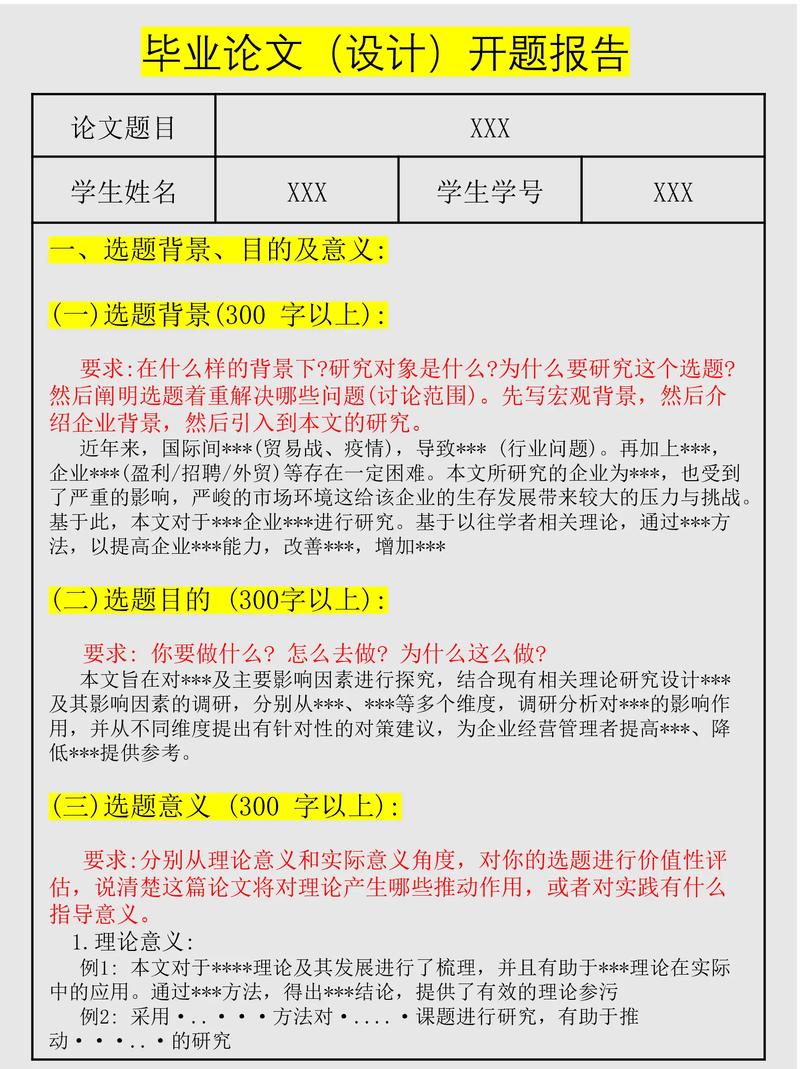 毕业论文（设计）开题报告

| 论文题目 | XXX | | |
|---|---|---|---|
| 学生姓名 | XXX | 学生学号 | XXX |

一、选题背景、目的及意义:

(一)选题背景(300 字以上):

要求:在什么样的背景下?研究对象是什么?为什么要研究这个选题?然后阐明选题着重解决哪些问题(讨论范围)。先写宏观背景，然后介绍企业背景，然后引入到本文的研究。

近年来，国际间***(贸易战、疫情)，导致*** (行业问题)。再加上***，企业***(盈利/招聘/外贸)等存在一定困难。本文所研究的企业为***，也受到了严重的影响，严峻的市场环境这给该企业的生存发展带来较大的压力与挑战。基于此，本文对于***企业***进行研究。基于以往学者相关理论，通过***方法，以提高企业***能力，改善***，增加***

(二)选题目的 (300字以上):

要求: 你要做什么? 怎么去做? 为什么这么做?

本文旨在对***及主要影响因素进行探究，结合现有相关理论研究设计***及其影响因素的调研，分别从***、***等多个维度，调研分析对***的影响作用，并从不同维度提出有针对性的对策建议，为企业经营管理者提高***、降低***提供参考。

(三)选题意义 (300 字以上):

要求:分别从理论意义和实际意义角度，对你的选题进行价值性评估，说清楚这篇论文将对理论产生哪些推动作用，或者对实践有什么指导意义。

1.理论意义:

例1: 本文对于****理论及其发展进行了梳理，并且有助于***理论在实际中的应用。通过***方法，得出***结论，提供了有效的理论参污

例2: 采用•..•••方法对•....•课题进行研究，有助于推动•••..•的研究